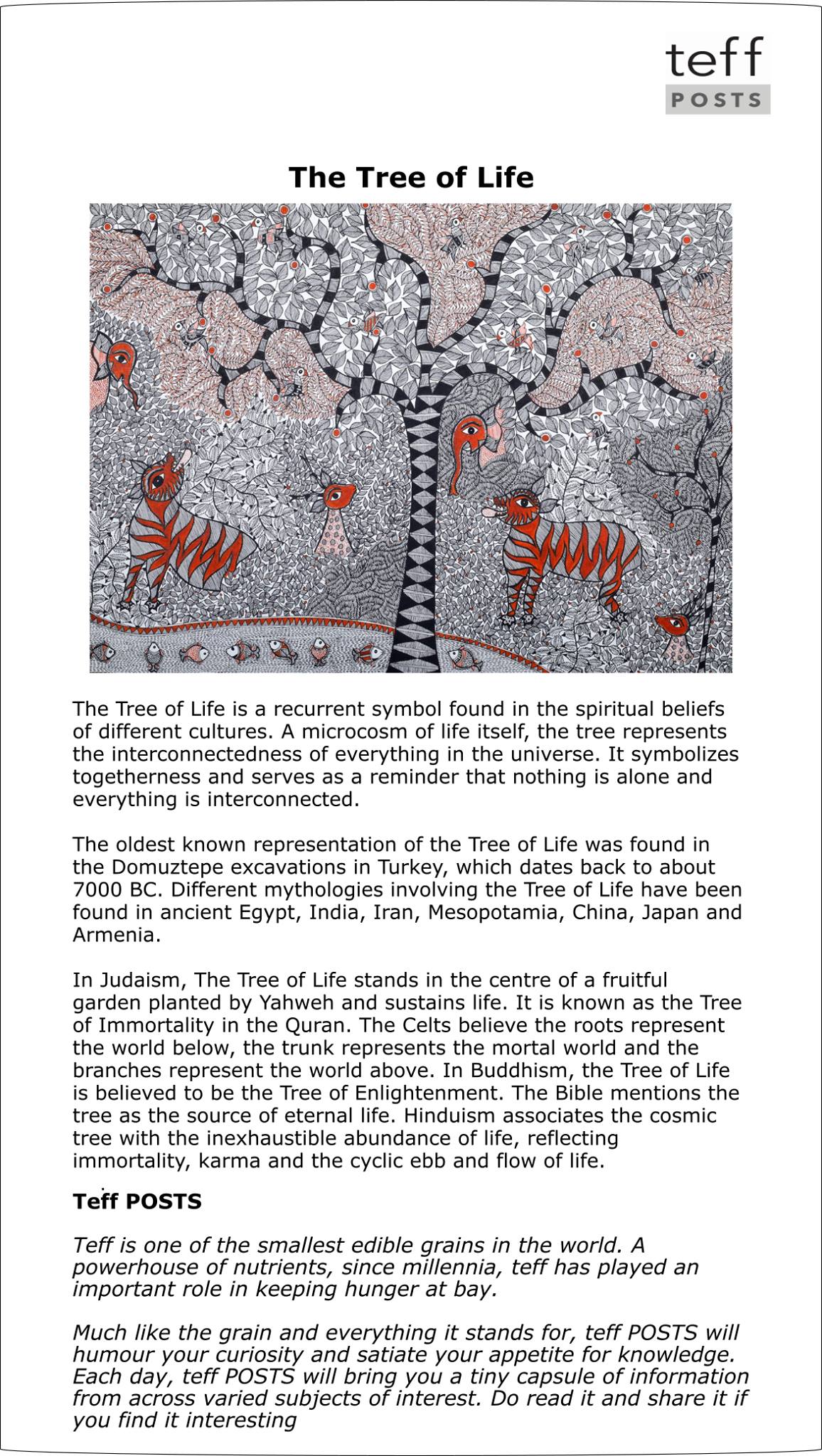 teff
POSTS

The Tree of Life

The Tree of Life is a recurrent symbol found in the spiritual beliefs of different cultures. A microcosm of life itself, the tree represents the interconnectedness of everything in the universe. It symbolizes togetherness and serves as a reminder that nothing is alone and everything is interconnected.

The oldest known representation of the Tree of Life was found in the Domuztepe excavations in Turkey, which dates back to about 7000 BC. Different mythologies involving the Tree of Life have been found in ancient Egypt, India, Iran, Mesopotamia, China, Japan and Armenia.

In Judaism, The Tree of Life stands in the centre of a fruitful garden planted by Yahweh and sustains life. It is known as the Tree of Immortality in the Quran. The Celts believe the roots represent the world below, the trunk represents the mortal world and the branches represent the world above. In Buddhism, the Tree of Life is believed to be the Tree of Enlightenment. The Bible mentions the tree as the source of eternal life. Hinduism associates the cosmic tree with the inexhaustible abundance of life, reflecting immortality, karma and the cyclic ebb and flow of life.

Teff POSTS

Teff is one of the smallest edible grains in the world. A powerhouse of nutrients, since millennia, teff has played an important role in keeping hunger at bay.

Much like the grain and everything it stands for, teff POSTS will humour your curiosity and satiate your appetite for knowledge. Each day, teff POSTS will bring you a tiny capsule of information from across varied subjects of interest. Do read it and share it if you find it interesting